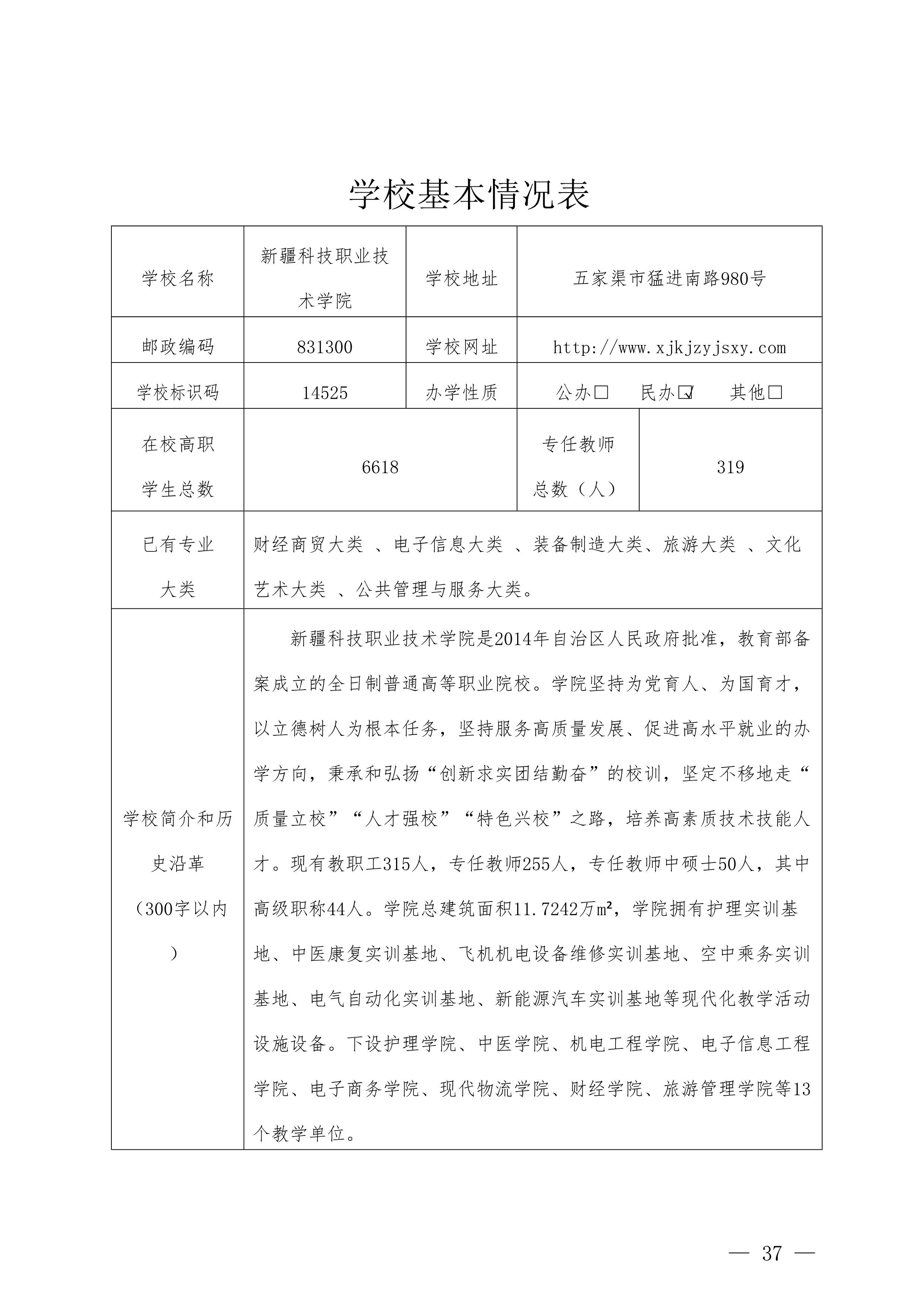 学校基本情况表

| 学校名称 | 新疆科技职业技术学院 | 学校地址 | 五家渠市猛进南路980号 |
|---|---|---|---|
| 邮政编码 | 831300 | 学校网址 | http://www.xjkjzyjsxy.com |
| 学校标识码 | 14525 | 办学性质 | 公办□ 民办☑ 其他□ |
| 在校高职学生总数 | 6618 | 专任教师总数（人） | 319 |
| 已有专业大类 | 财经商贸大类 、电子信息大类 、装备制造大类、旅游大类 、文化艺术大类 、公共管理与服务大类。 | | |
| 学校简介和历史沿革（300字以内） | 新疆科技职业技术学院是2014年自治区人民政府批准，教育部备案成立的全日制普通高等职业院校。学院坚持为党育人、为国育才，以立德树人为根本任务，坚持服务高质量发展、促进高水平就业的办学方向，秉承和弘扬“创新求实团结勤奋”的校训，坚定不移地走“质量立校”“人才强校”“特色兴校”之路，培养高素质技术技能人才。现有教职工315人，专任教师255人，专任教师中硕士50人，其中高级职称44人。学院总建筑面积11.7242万m²，学院拥有护理实训基地、中医康复实训基地、飞机机电设备维修实训基地、空中乘务实训基地、电气自动化实训基地、新能源汽车实训基地等现代化教学活动设施设备。下设护理学院、中医学院、机电工程学院、电子信息工程学院、电子商务学院、现代物流学院、财经学院、旅游管理学院等13个教学单位。 | | |

— 37 —